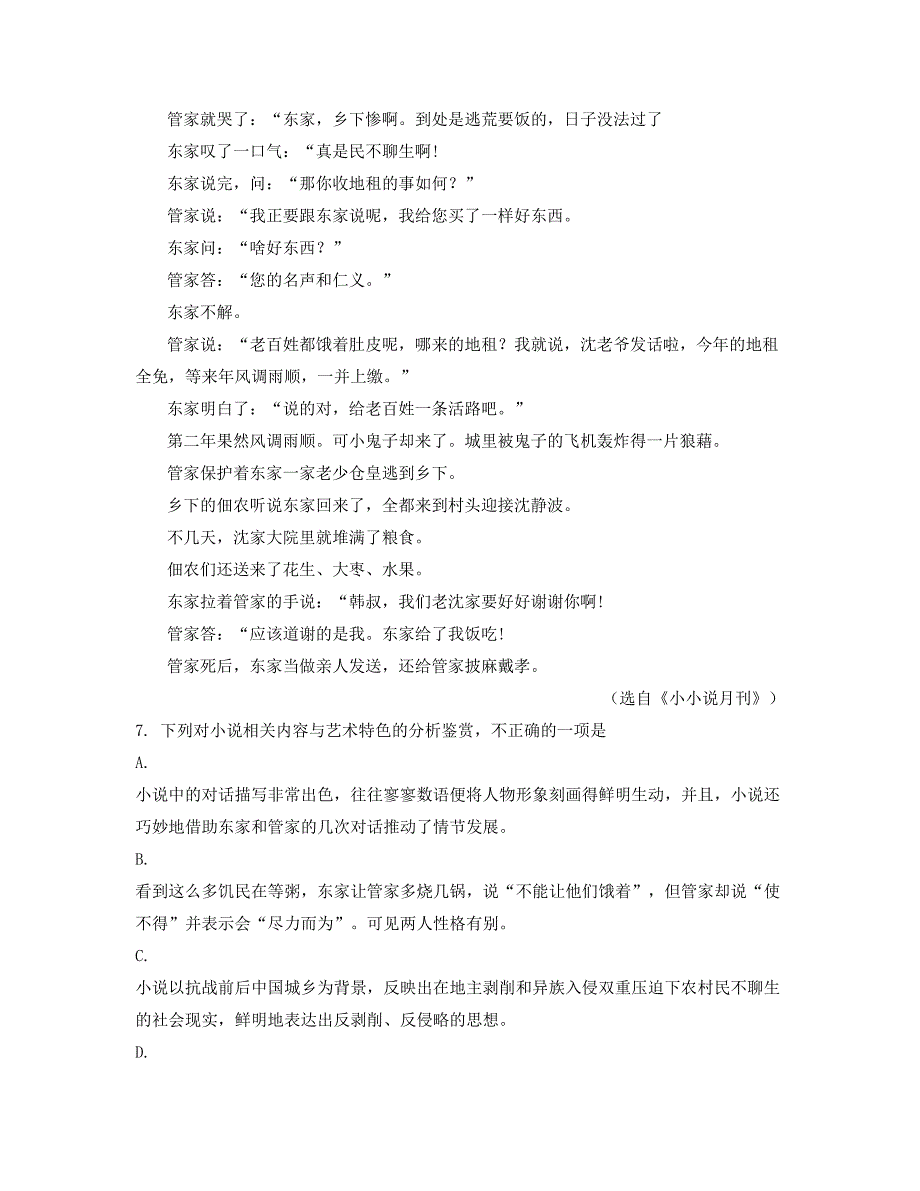 管家就哭了：“东家，乡下惨啊。到处是逃荒要饭的，日子没法过了

东家叹了一口气：“真是民不聊生啊！

东家说完，问：“那你收地租的事如何？”

管家说：“我正要跟东家说呢，我给您买了一样好东西。

东家问：“啥好东西？”

管家答：“您的名声和仁义。”

东家不解。

管家说：“老百姓都饿着肚皮呢，哪来的地租？我就说，沈老爷发话啦，今年的地租全免，等来年风调雨顺，一并上缴。”

东家明白了：“说的对，给老百姓一条活路吧。”

第二年果然风调雨顺。可小鬼子却来了。城里被鬼子的飞机轰炸得一片狼藉。

管家保护着东家一家老少仓皇逃到乡下。

乡下的佃农听说东家回来了，全都来到村头迎接沈静波。

不几天，沈家大院里就堆满了粮食。

佃农们还送来了花生、大枣、水果。

东家拉着管家的手说：“韩叔，我们老沈家要好好谢谢你啊！

管家答：“应该道谢的是我。东家给了我饭吃！

管家死后，东家当做亲人发送，还给管家披麻戴孝。

（选自《小小说月刊》）

7. 下列对小说相关内容与艺术特色的分析鉴赏，不正确的一项是

A.

小说中的对话描写非常出色，往往寥寥数语便将人物形象刻画得鲜明生动，并且，小说还巧妙地借助东家和管家的几次对话推动了情节发展。

B.

看到这么多饥民在等粥，东家让管家多烧几锅，说“不能让他们饿着”，但管家却说“使不得”并表示会“尽力而为”。可见两人性格有别。

C.

小说以抗战前后中国城乡为背景，反映出在地主剥削和异族入侵双重压迫下农村民不聊生的社会现实，鲜明地表达出反剥削、反侵略的思想。

D.